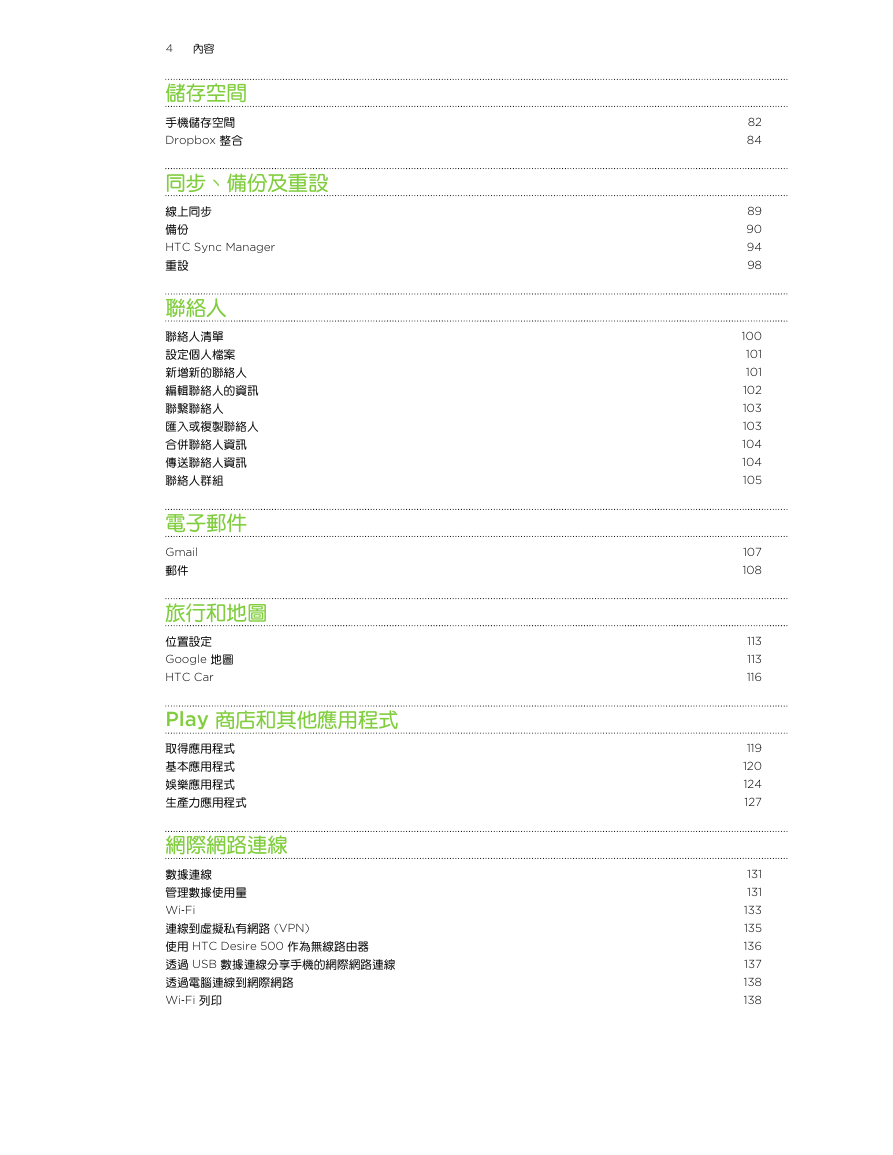 4 內容

儲存空間

手機儲存空間 82
Dropbox 整合 84

同步、備份及重設

線上同步 89
備份 90
HTC Sync Manager 94
重設 98

聯絡人

聯絡人清單 100
設定個人檔案 101
新增新的聯絡人 101
編輯聯絡人的資訊 102
聯繫聯絡人 103
匯入或複製聯絡人 103
合併聯絡人資訊 104
傳送聯絡人資訊 104
聯絡人群組 105

電子郵件

Gmail 107
郵件 108

旅行和地圖

位置設定 113
Google 地圖 113
HTC Car 116

Play 商店和其他應用程式

取得應用程式 119
基本應用程式 120
娛樂應用程式 124
生產力應用程式 127

網際網路連線

數據連線 131
管理數據使用量 131
Wi-Fi 133
連線到虛擬私有網路 (VPN) 135
使用 HTC Desire 500 作為無線路由器 136
透過 USB 數據連線分享手機的網際網路連線 137
透過電腦連線到網際網路 138
Wi-Fi 列印 138